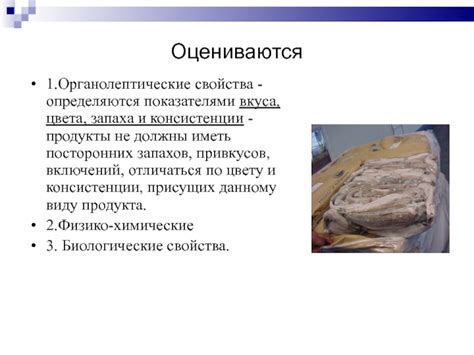 Оцениваются

• 1.Органолептические свойства - определяются показателями вкуса, цвета, запаха и консистенции - продукты не должны иметь посторонних запахов, привкусов, включений, отличаться по цвету и консистенции, присущих данному виду продукта.
• 2.Физико-химические
• 3. Биологические свойства.